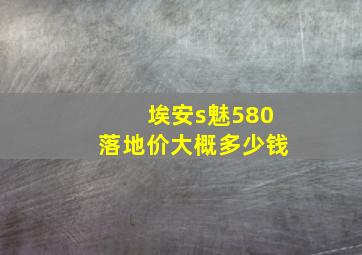 埃安s魅580
落地价大概多少钱